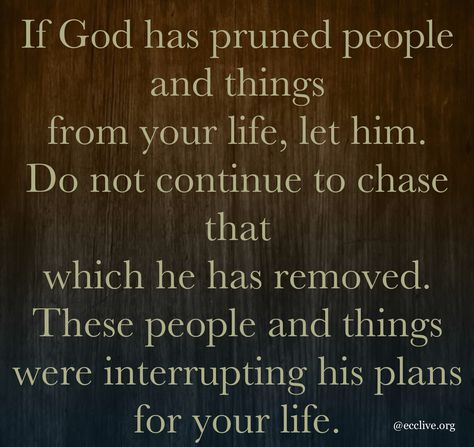 If God has pruned people and things from your life, let him. Do not continue to chase that which he has removed. These people and things were interrupting his plans for your life.

@ecclive.org